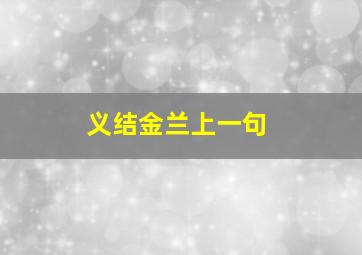 义结金兰上一句